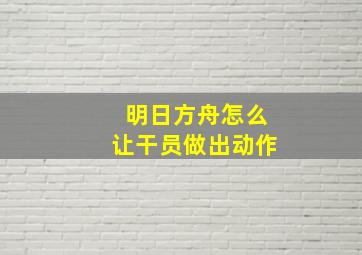 明日方舟怎么
让干员做出动作